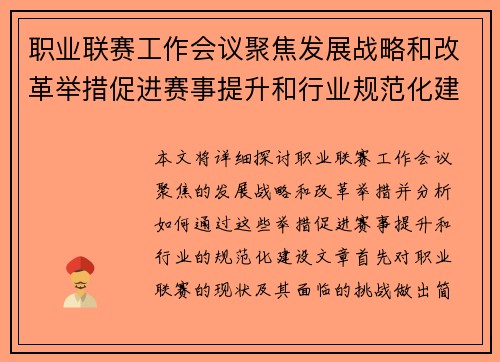 职业联赛工作会议聚焦发展战略和改革举措促进赛事提升和行业规范化建

本文将详细探讨职业联赛工作会议聚焦的发展战略和改革举措并分析如何通过这些举措促进赛事提升和行业的规范化建设文章首先对职业联赛的现状及其面临的挑战做出简